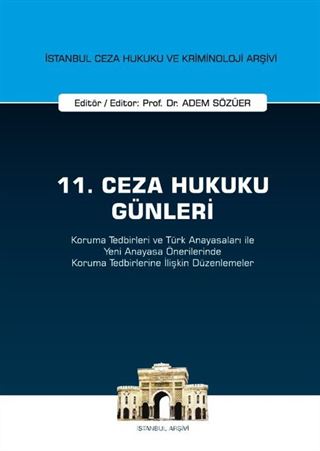 İSTANBUL CEZA HUKUKU VE KRİMİNOLOJİ ARŞİVİ

Editör / Editor: Prof. Dr. ADEM SÖZÜER

11. CEZA HUKUKU GÜNLERİ

Koruma Tedbirleri ve Türk Anayasaları ile Yeni Anayasa Önerilerinde Koruma Tedbirlerine İlişkin Düzenlemeler

İSTANBUL ARŞİVİ